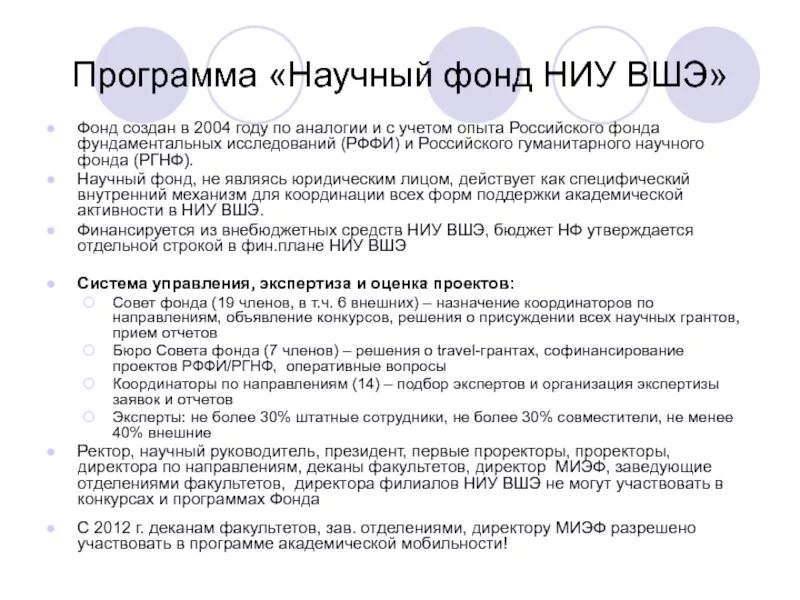 Программа «Научный фонд НИУ ВШЭ»

Фонд создан в 2004 году по аналогии и с учетом опыта Российского фонда фундаментальных исследований (РФФИ) и Российского гуманитарного научного фонда (РГНФ).

Научный фонд, не являясь юридическим лицом, действует как специфический внутренний механизм для координации всех форм поддержки академической активности в НИУ ВШЭ.

Финансируется из внебюджетных средств НИУ ВШЭ, бюджет НФ утверждается отдельной строкой в фин.плане НИУ ВШЭ

Система управления, экспертиза и оценка проектов:

Совет фонда (19 членов, в т.ч. 6 внешних) – назначение координаторов по направлениям, объявление конкурсов, решения о присуждении всех научных грантов, прием отчетов

Бюро Совета фонда (7 членов) – решения о travel-грантах, софинансирование проектов РФФИ/РГНФ, оперативные вопросы

Координаторы по направлениям (14) – подбор экспертов и организация экспертизы заявок и отчетов

Эксперты: не более 30% штатные сотрудники, не более 30% совместители, не менее 40% внешние

Ректор, научный руководитель, президент, первые проректоры, проректоры, директора по направлениям, деканы факультетов, директор МИЭФ, заведующие отделениями факультетов, директора филиалов НИУ ВШЭ не могут участвовать в конкурсах и программах Фонда

С 2012 г. деканам факультетов, зав. отделениями, директору МИЭФ разрешено участвовать в программе академической мобильности!